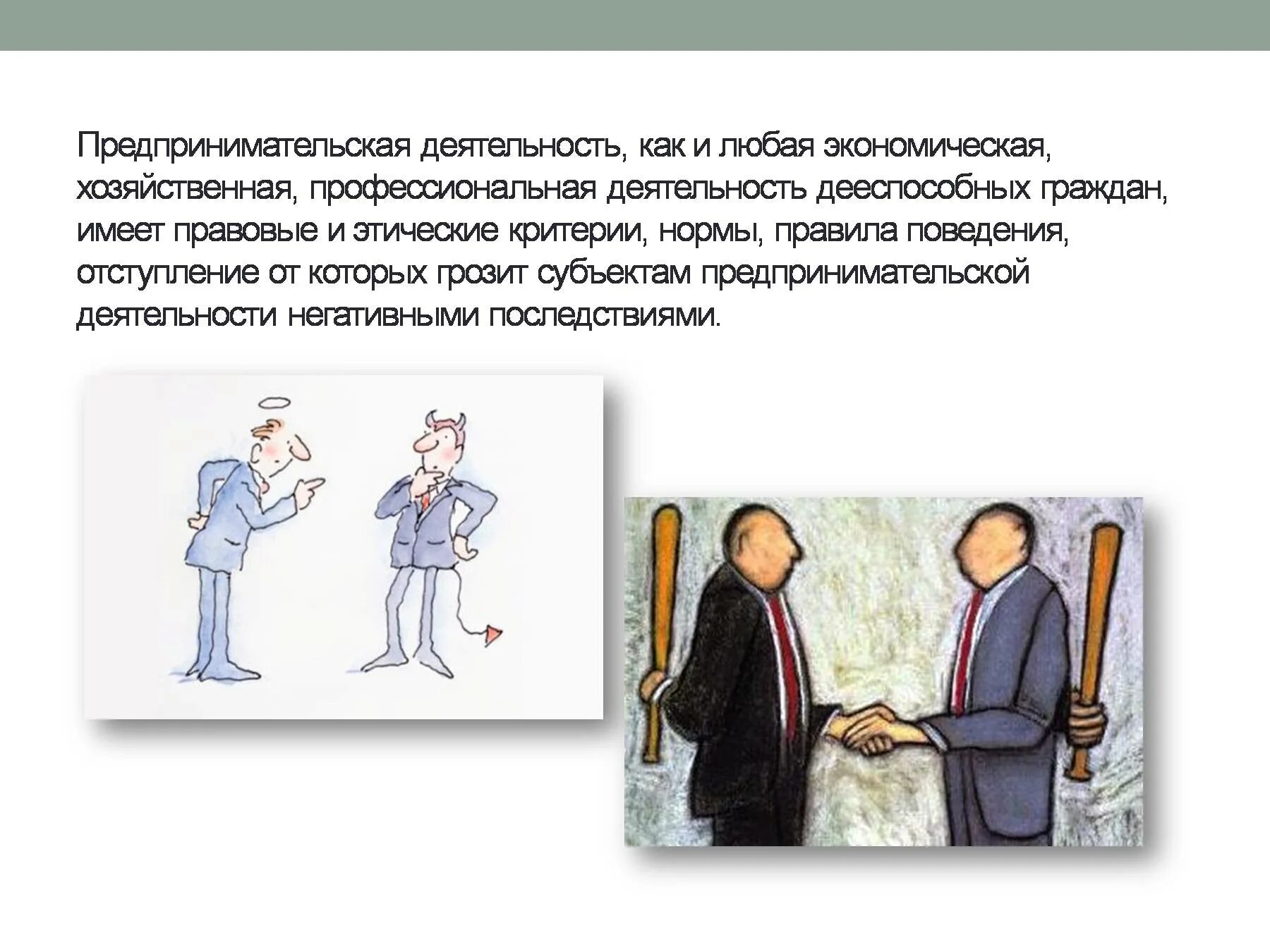 Предпринимательская деятельность, как и любая экономическая, хозяйственная, профессиональная деятельность дееспособных граждан, имеет правовые и этические критерии, нормы, правила поведения, отступление от которых грозит субъектам предпринимательской деятельности негативными последствиями.